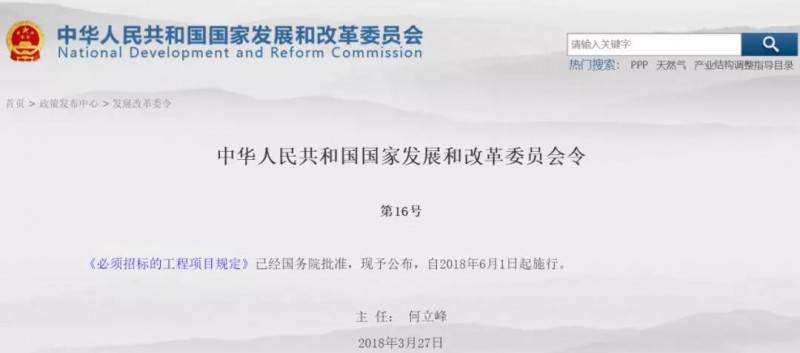 中华人民共和国国家发展和改革委员会
National Development and Reform Commission

请输入关键字

热门搜索: PPP 天然气 产业结构调整指导目录

首页 > 政策发布中心 > 发展改革委令

中华人民共和国国家发展和改革委员会令

第16号

《必须招标的工程项目规定》已经国务院批准，现予公布，自2018年6月1日起施行。

主 任: 何立峰

2018年3月27日